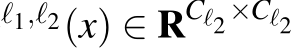 $^{\ell_1,\ell_2}(x) \in \mathbf{R}^{C_{\ell_2} \times C_{\ell_2}}$